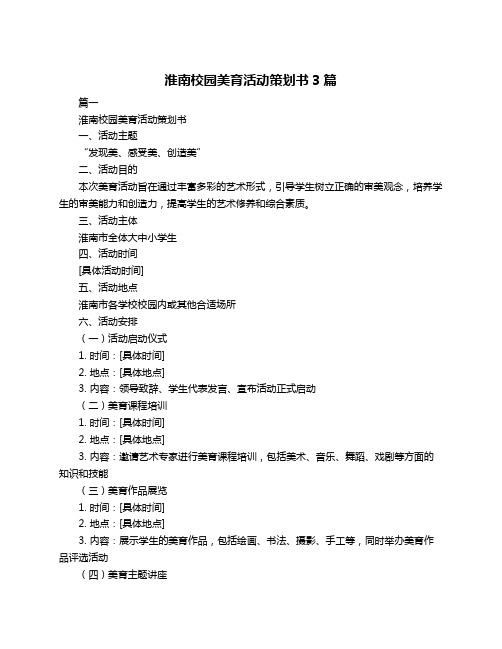 淮南校园美育活动策划书 3 篇

篇一

淮南校园美育活动策划书

一、活动主题

“发现美、感受美、创造美”

二、活动目的

本次美育活动旨在通过丰富多彩的艺术形式，引导学生树立正确的审美观念，培养学生的审美能力和创造力，提高学生的艺术修养和综合素质。

三、活动主体

淮南市全体大中小学生

四、活动时间

[具体活动时间]

五、活动地点

淮南市各学校校园内或其他合适场所

六、活动安排

（一）活动启动仪式

1. 时间：[具体时间]

2. 地点：[具体地点]

3. 内容：领导致辞、学生代表发言、宣布活动正式启动

（二）美育课程培训

1. 时间：[具体时间]

2. 地点：[具体地点]

3. 内容：邀请艺术专家进行美育课程培训，包括美术、音乐、舞蹈、戏剧等方面的知识和技能

（三）美育作品展览

1. 时间：[具体时间]

2. 地点：[具体地点]

3. 内容：展示学生的美育作品，包括绘画、书法、摄影、手工等，同时举办美育作品评选活动

（四）美育主题讲座